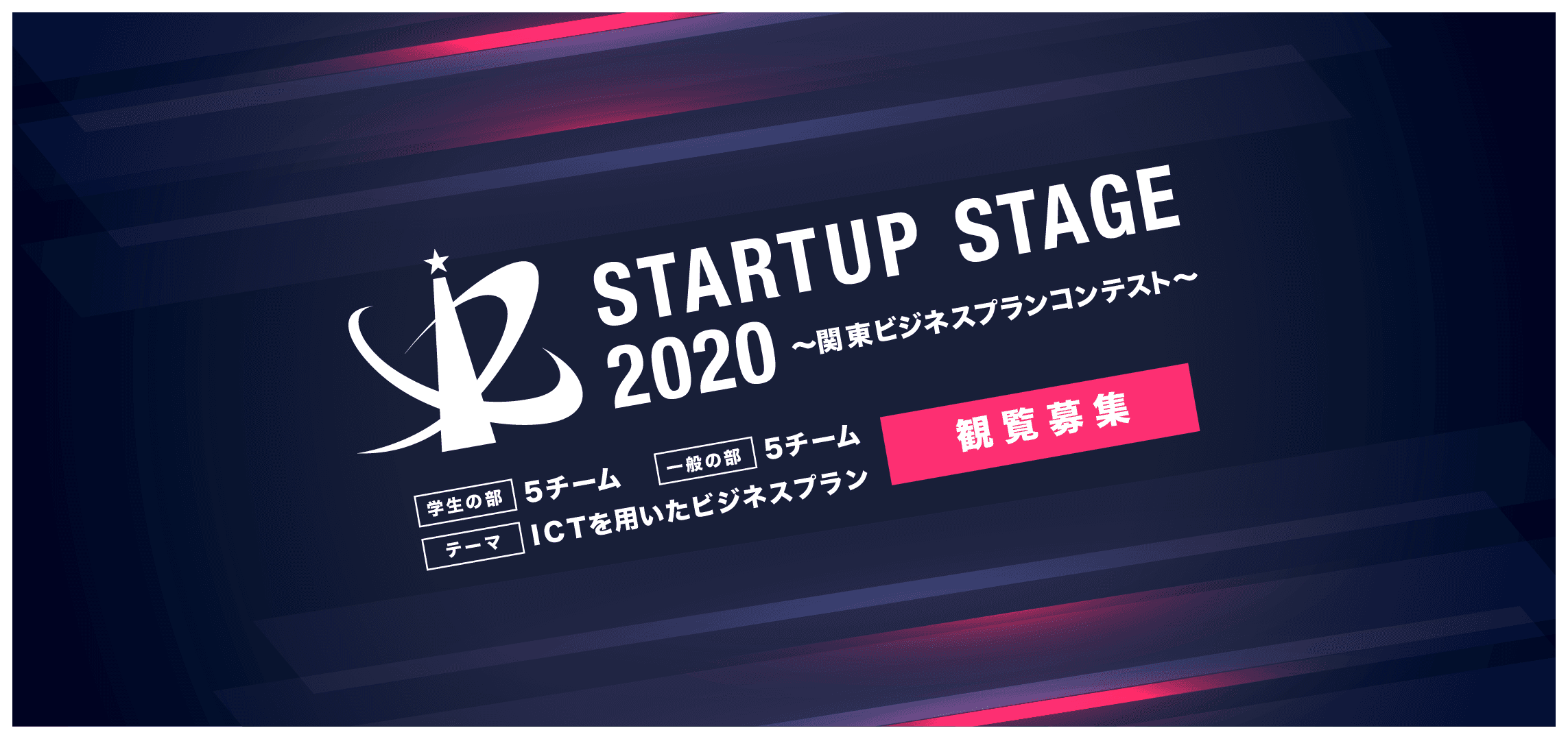 STARTUP STAGE 2020 〜関東ビジネスプランコンテスト〜

観覧募集

学生の部 5チーム
一般の部 5チーム
テーマ ICTを用いたビジネスプラン